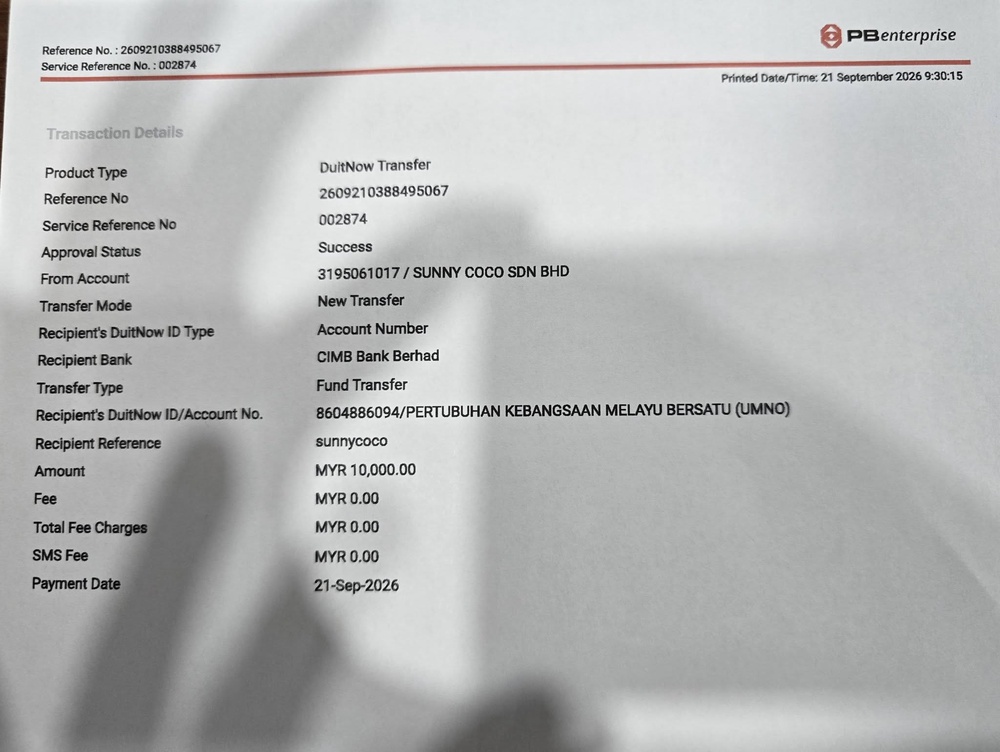 Reference No. : 2609210388495067
Service Reference No. : 002874

PBenterprise

Printed Date/Time: 21 September 2026 9:30:15

Transaction Details

| | |
|---|---|
| Product Type | DuitNow Transfer |
| Reference No | 2609210388495067 |
| Service Reference No | 002874 |
| Approval Status | Success |
| From Account | 3195061017 / SUNNY COCO SDN BHD |
| Transfer Mode | New Transfer |
| Recipient's DuitNow ID Type | Account Number |
| Recipient Bank | CIMB Bank Berhad |
| Transfer Type | Fund Transfer |
| Recipient's DuitNow ID/Account No. | 8604886094/PERTUBUHAN KEBANGSAAN MELAYU BERSATU (UMNO) |
| Recipient Reference | sunnycoco |
| Amount | MYR 10,000.00 |
| Fee | MYR 0.00 |
| Total Fee Charges | MYR 0.00 |
| SMS Fee | MYR 0.00 |
| Payment Date | 21-Sep-2026 |